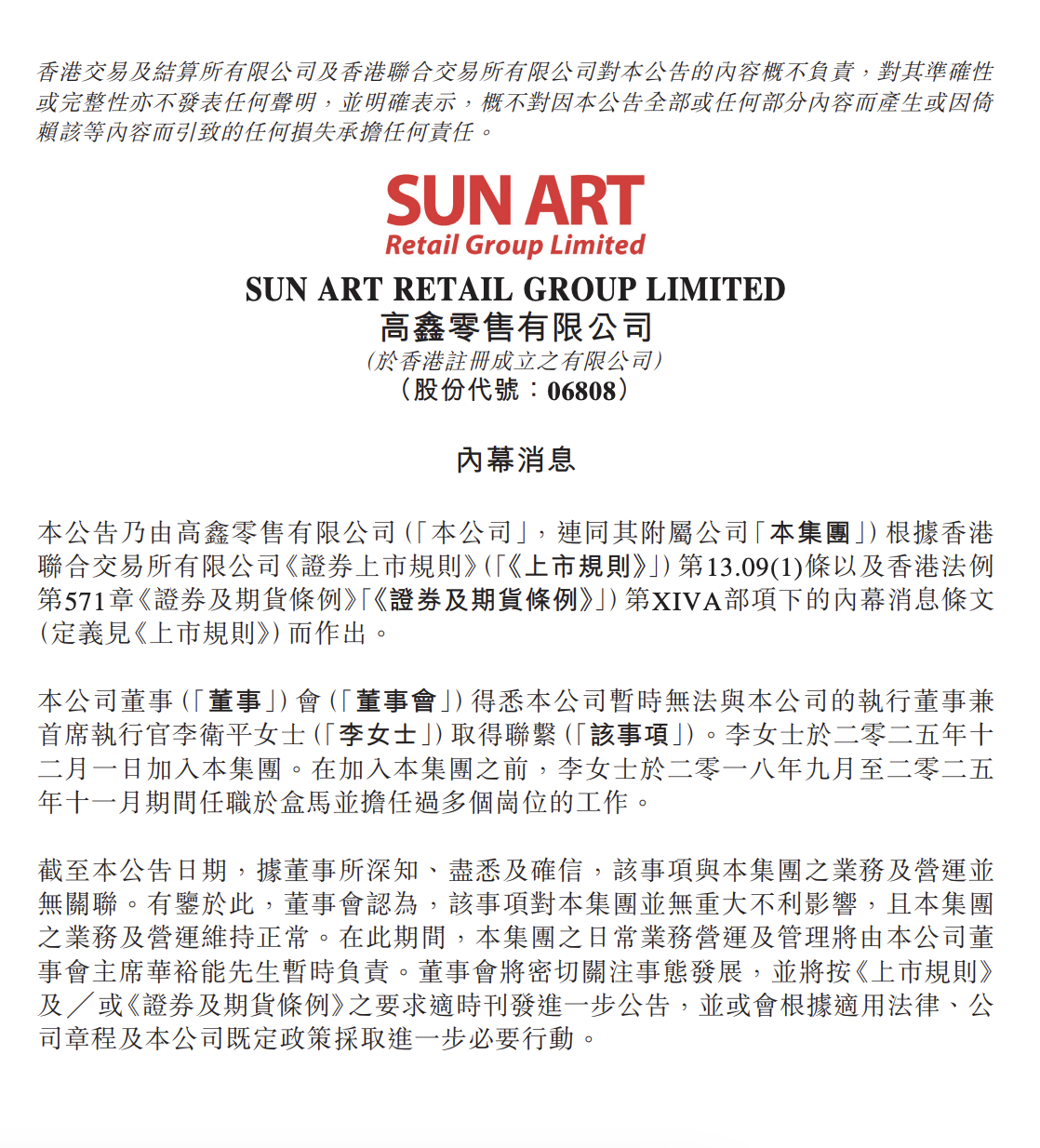 香港交易及結算所有限公司及香港聯合交易所有限公司對本公告的內容概不負責，對其準確性或完整性亦不發表任何聲明，並明確表示，概不對因本公告全部或任何部分內容而產生或因倚賴該等內容而引致的任何損失承擔任何責任。

SUN ART
Retail Group Limited

SUN ART RETAIL GROUP LIMITED
高鑫零售有限公司
(於香港註冊成立之有限公司)
(股份代號：06808)

內幕消息

本公告乃由高鑫零售有限公司(「本公司」，連同其附屬公司「本集團」)根據香港聯合交易所有限公司《證券上市規則》(「《上市規則》」)第13.09(1)條以及香港法例第571章《證券及期貨條例》「《證券及期貨條例》」)第XIVA部項下的內幕消息條文(定義見《上市規則》)而作出。

本公司董事(「董事」)會(「董事會」)得悉本公司暫時無法與本公司的執行董事兼首席執行官李衛平女士(「李女士」)取得聯繫(「該事項」)。李女士於二零二五年十二月一日加入本集團。在加入本集團之前，李女士於二零一八年九月至二零二五年十一月期間任職於盒馬並擔任過多個崗位的工作。

截至本公告日期，據董事所深知、盡悉及確信，該事項與本集團之業務及營運並無關聯。有鑒於此，董事會認為，該事項對本集團並無重大不利影響，且本集團之業務及營運維持正常。在此期間，本集團之日常業務營運及管理將由本公司董事會主席華裕能先生暫時負責。董事會將密切關注事態發展，並將按《上市規則》及／或《證券及期貨條例》之要求適時刊發進一步公告，並或會根據適用法律、公司章程及本公司既定政策採取進一步必要行動。